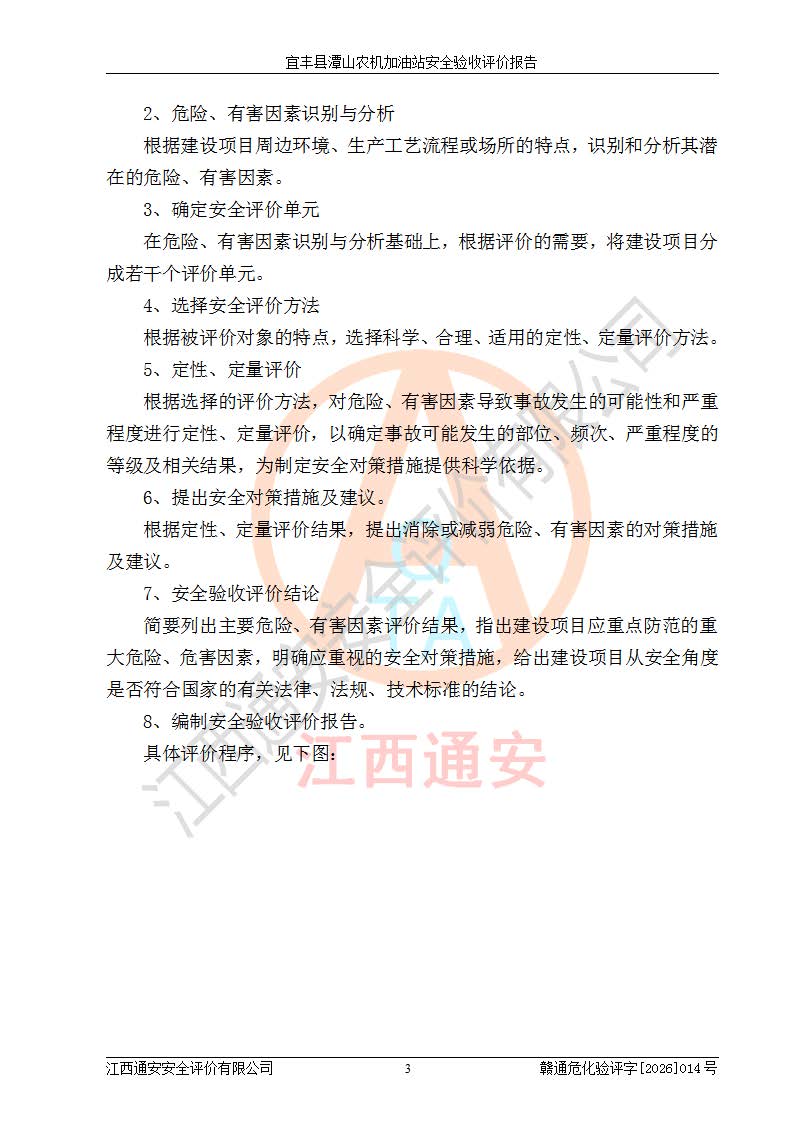 宜丰县潭山农机加油站安全验收评价报告

2、危险、有害因素识别与分析

根据建设项目周边环境、生产工艺流程或场所的特点，识别和分析其潜在的危险、有害因素。

3、确定安全评价单元

在危险、有害因素识别与分析基础上，根据评价的需要，将建设项目分成若干个评价单元。

4、选择安全评价方法

根据被评价对象的特点，选择科学、合理、适用的定性、定量评价方法。

5、定性、定量评价

根据选择的评价方法，对危险、有害因素导致事故发生的可能性和严重程度进行定性、定量评价，以确定事故可能发生的部位、频次、严重程度的等级及相关结果，为制定安全对策措施提供科学依据。

6、提出安全对策措施及建议。

根据定性、定量评价结果，提出消除或减弱危险、有害因素的对策措施及建议。

7、安全验收评价结论

简要列出主要危险、有害因素评价结果，指出建设项目应重点防范的重大危险、危害因素，明确应重视的安全对策措施，给出建设项目从安全角度是否符合国家的有关法律、法规、技术标准的结论。

8、编制安全验收评价报告。

具体评价程序，见下图：

江西通安

江西通安安全评价有限公司

江西通安安全评价有限公司 3 赣通危化验评字[2026]014号